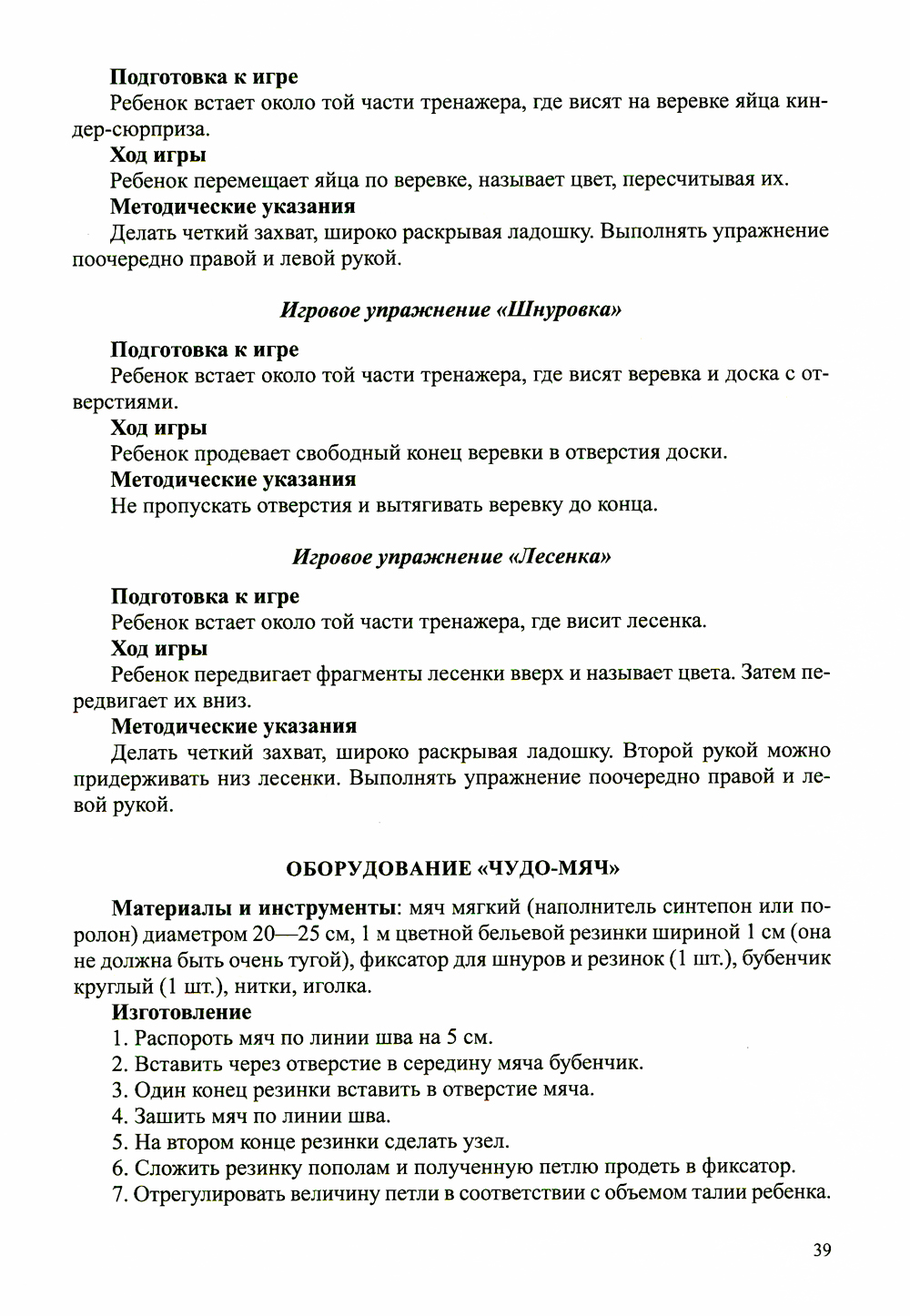 Подготовка к игре

Ребенок встает около той части тренажера, где висят на веревке яйца киндер-сюрприза.

Ход игры

Ребенок перемещает яйца по веревке, называет цвет, пересчитывая их.

Методические указания

Делать четкий захват, широко раскрывая ладошку. Выполнять упражнение поочередно правой и левой рукой.

Игровое упражнение «Шнуровка»

Подготовка к игре

Ребенок встает около той части тренажера, где висят веревка и доска с отверстиями.

Ход игры

Ребенок продевает свободный конец веревки в отверстия доски.

Методические указания

Не пропускать отверстия и вытягивать веревку до конца.

Игровое упражнение «Лесенка»

Подготовка к игре

Ребенок встает около той части тренажера, где висит лесенка.

Ход игры

Ребенок передвигает фрагменты лесенки вверх и называет цвета. Затем передвигает их вниз.

Методические указания

Делать четкий захват, широко раскрывая ладошку. Второй рукой можно придерживать низ лесенки. Выполнять упражнение поочередно правой и левой рукой.

ОБОРУДОВАНИЕ «ЧУДО-МЯЧ»

Материалы и инструменты: мяч мягкий (наполнитель синтепон или поролон) диаметром 20—25 см, 1 м цветной бельевой резинки шириной 1 см (она не должна быть очень тугой), фиксатор для шнуров и резинок (1 шт.), бубенчик круглый (1 шт.), нитки, иголка.

Изготовление

1. Распороть мяч по линии шва на 5 см.
2. Вставить через отверстие в середину мяча бубенчик.
3. Один конец резинки вставить в отверстие мяча.
4. Зашить мяч по линии шва.
5. На втором конце резинки сделать узел.
6. Сложить резинку пополам и полученную петлю продеть в фиксатор.
7. Отрегулировать величину петли в соответствии с объемом талии ребенка.

39